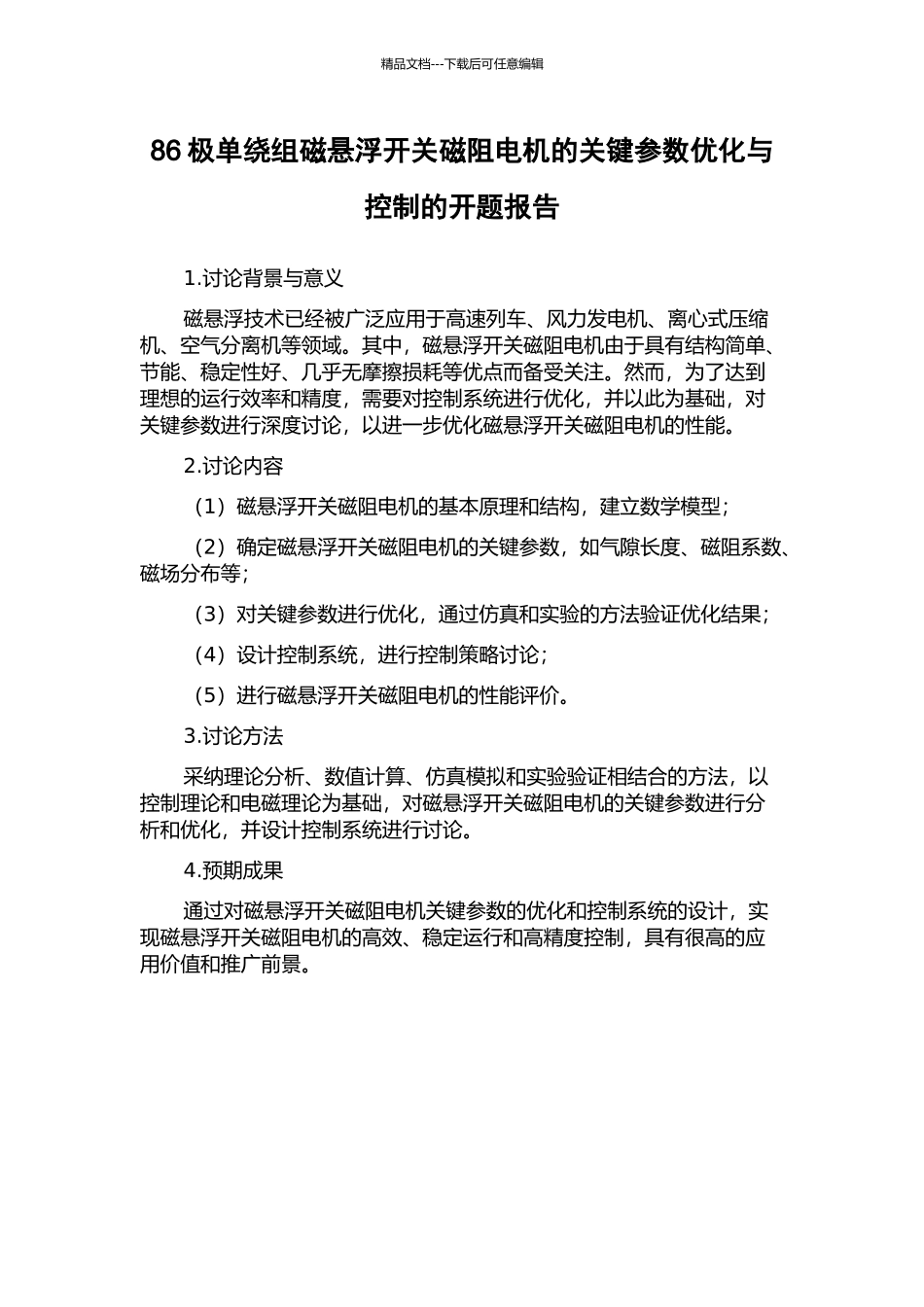 精品文档---下载后可任意编辑

86 极单绕组磁悬浮开关磁阻电机的关键参数优化与控制的开题报告

1.讨论背景与意义

磁悬浮技术已经被广泛应用于高速列车、风力发电机、离心式压缩机、空气分离机等领域。其中，磁悬浮开关磁阻电机由于具有结构简单、节能、稳定性好、几乎无摩擦损耗等优点而备受关注。然而，为了达到理想的运行效率和精度，需要对控制系统进行优化，并以此为基础，对关键参数进行深度讨论，以进一步优化磁悬浮开关磁阻电机的性能。

2.讨论内容

（1）磁悬浮开关磁阻电机的基本原理和结构，建立数学模型；

（2）确定磁悬浮开关磁阻电机的关键参数，如气隙长度、磁阻系数、磁场分布等；

（3）对关键参数进行优化，通过仿真和实验的方法验证优化结果；

（4）设计控制系统，进行控制策略讨论；

（5）进行磁悬浮开关磁阻电机的性能评价。

3.讨论方法

采纳理论分析、数值计算、仿真模拟和实验验证相结合的方法，以控制理论和电磁理论为基础，对磁悬浮开关磁阻电机的关键参数进行分析和优化，并设计控制系统进行讨论。

4.预期成果

通过对磁悬浮开关磁阻电机关键参数的优化和控制系统的设计，实现磁悬浮开关磁阻电机的高效、稳定运行和高精度控制，具有很高的应用价值和推广前景。